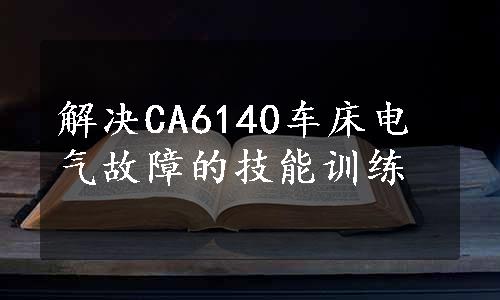 解决CA6140车床电气故障的技能训练